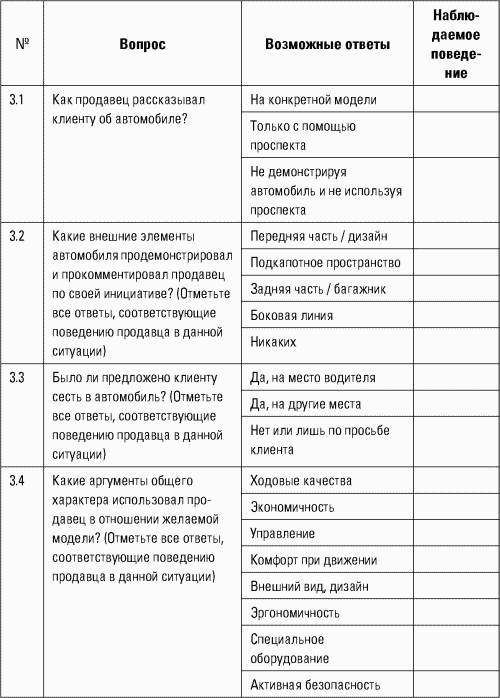 | № | Вопрос | Возможные ответы | Наблюдаемое поведение |
|---|---|---|---|
| 3.1 | Как продавец рассказывал клиенту об автомобиле? | На конкретной модели | |
| | | Только с помощью проспекта | |
| | | Не демонстрируя автомобиль и не используя проспекта | |
| 3.2 | Какие внешние элементы автомобиля продемонстрировал и прокомментировал продавец по своей инициативе? (Отметьте все ответы, соответствующие поведению продавца в данной ситуации) | Передняя часть / дизайн | |
| | | Подкапотное пространство | |
| | | Задняя часть / багажник | |
| | | Боковая линия | |
| | | Никаких | |
| 3.3 | Было ли предложено клиенту сесть в автомобиль? (Отметьте все ответы, соответствующие поведению продавца в данной ситуации) | Да, на место водителя | |
| | | Да, на другие места | |
| | | Нет или лишь по просьбе клиента | |
| 3.4 | Какие аргументы общего характера использовал продавец в отношении желаемой модели? (Отметьте все ответы, соответствующие поведению продавца в данной ситуации) | Ходовые качества | |
| | | Экономичность | |
| | | Управление | |
| | | Комфорт при движении | |
| | | Внешний вид, дизайн | |
| | | Эргономичность | |
| | | Специальное оборудование | |
| | | Активная безопасность | |